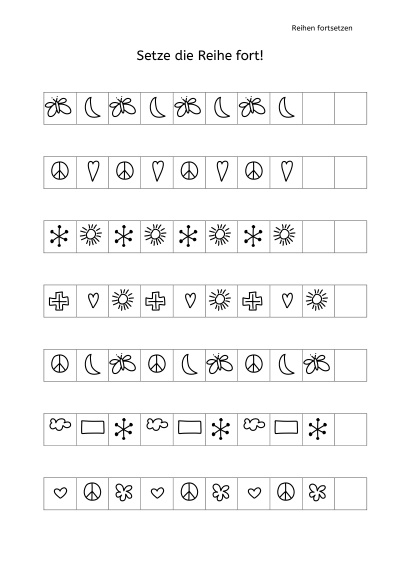 Reihen fortsetzen

Setze die Reihe fort!